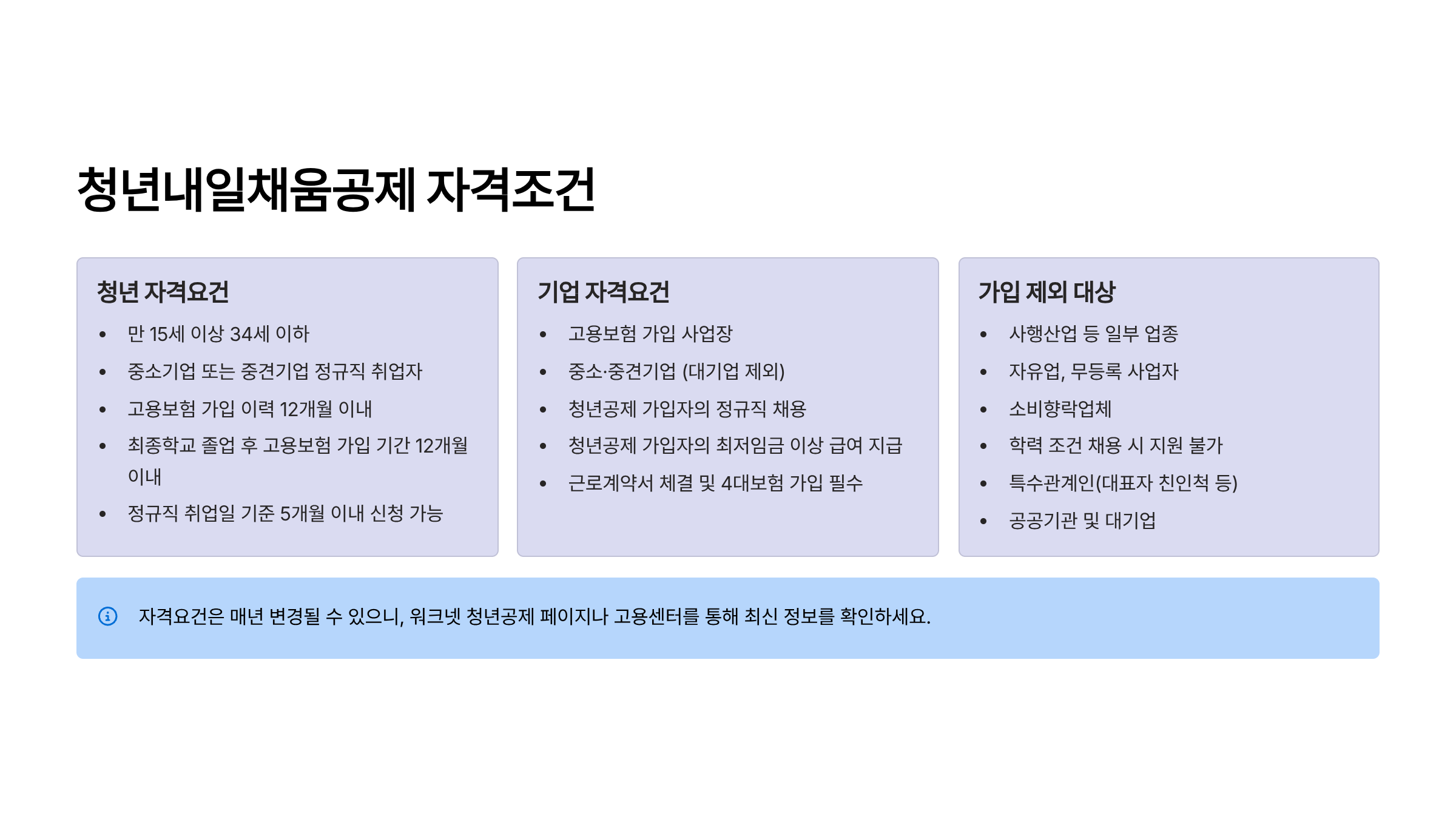 청년내일채움공제 자격조건

청년 자격요건

• 만 15세 이상 34세 이하
• 중소기업 또는 중견기업 정규직 취업자
• 고용보험 가입 이력 12개월 이내
• 최종학교 졸업 후 고용보험 가입 기간 12개월 이내
• 정규직 취업일 기준 5개월 이내 신청 가능

기업 자격요건

• 고용보험 가입 사업장
• 중소·중견기업 (대기업 제외)
• 청년공제 가입자의 정규직 채용
• 청년공제 가입자의 최저임금 이상 급여 지급
• 근로계약서 체결 및 4대보험 가입 필수

가입 제외 대상

• 사행산업 등 일부 업종
• 자유업, 무등록 사업자
• 소비향락업체
• 학력 조건 채용 시 지원 불가
• 특수관계인(대표자 친인척 등)
• 공공기관 및 대기업

자격요건은 매년 변경될 수 있으니, 워크넷 청년공제 페이지나 고용센터를 통해 최신 정보를 확인하세요.